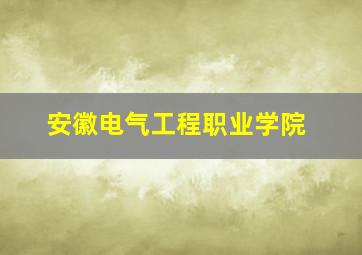 安徽电气工程职业学院